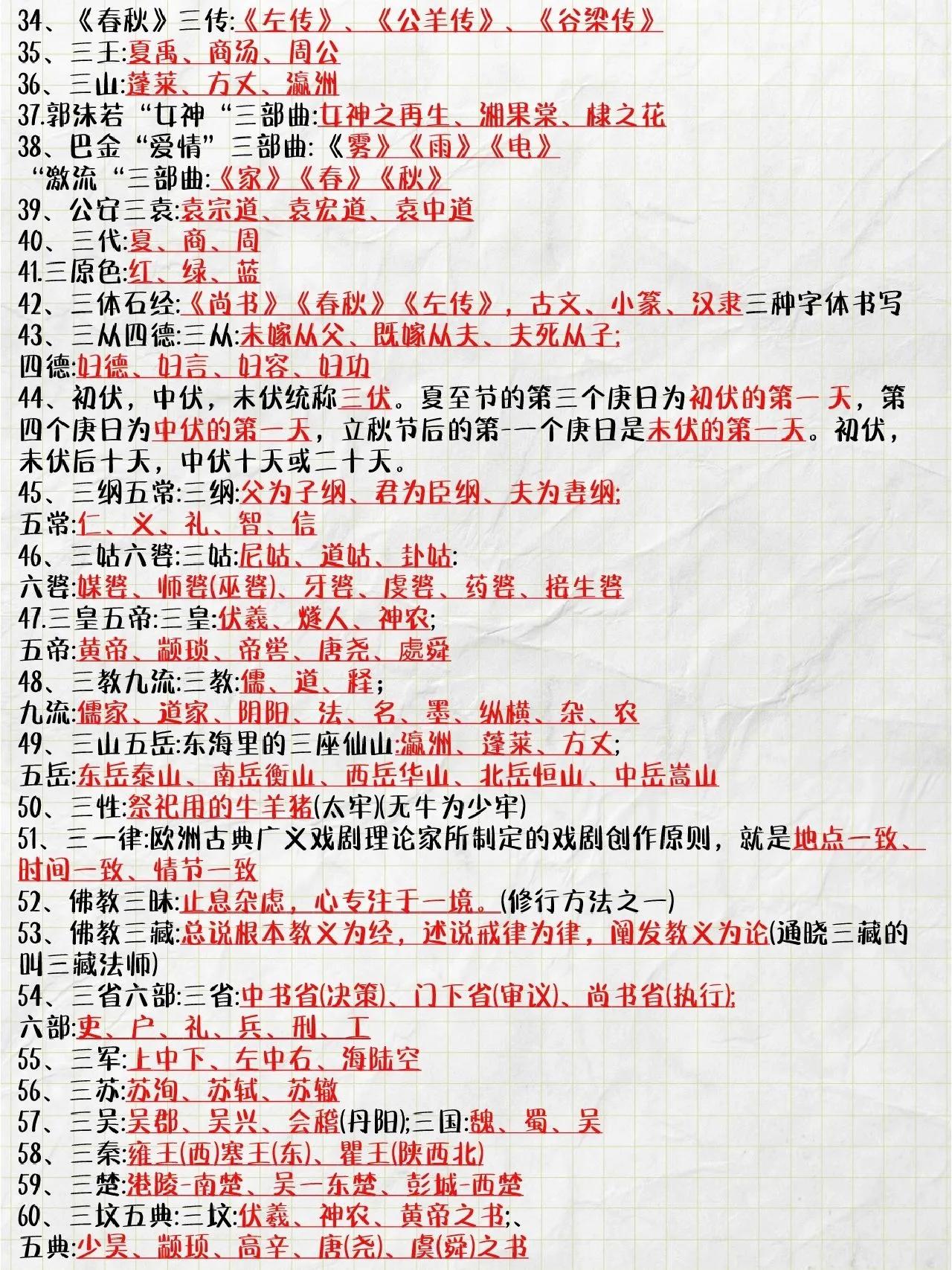 34、《春秋》三传:《左传》、《公羊传》、《谷梁传》
35、三王:夏禹、商汤、周公
36、三山:蓬莱、方丈、瀛洲
37.郭沫若“女神“三部曲:女神之再生、湘果棠、棣之花
38、巴金“爱情”三部曲:《雾》《雨》《电》
“激流“三部曲:《家》《春》《秋》
39、公安三袁:袁宗道、袁宏道、袁中道
40、三代:夏、商、周
41.三原色:红、绿、蓝
42、三体石经:《尚书》《春秋》《左传》，古文、小篆、汉隶三种字体书写
43、三从四德:三从:未嫁从父、既嫁从夫、夫死从子;
四德:妇德、妇言、妇容、妇功
44、初伏，中伏，末伏统称三伏。夏至节的第三个庚日为初伏的第一天，第四个庚日为中伏的第一天，立秋节后的第-一个庚日是末伏的第一天。初伏，末伏后十天，中伏十天或二十天。
45、三纲五常:三纲:父为子纲、君为臣纲、夫为妻纲;
五常:仁、义、礼、智、信
46、三姑六婆:三姑:尼姑、道姑、卦姑:
六婆:媒婆、师婆(巫婆)、牙婆、虔婆、药婆、接生婆
47.三皇五帝:三皇:伏羲、燧人、神农;
五帝:黄帝、颛顼、帝喾、唐尧、虞舜
48、三教九流:三教:儒、道、释;
九流:儒家、道家、阴阳、法、名、墨、纵横、杂、农
49、三山五岳:东海里的三座仙山:瀛洲、蓬莱、方丈;
五岳:东岳泰山、南岳衡山、西岳华山、北岳恒山、中岳嵩山
50、三牲:祭祀用的牛羊猪(太牢)(无牛为少牢)
51、三一律:欧洲古典广义戏剧理论家所制定的戏剧创作原则，就是地点一致、时间一致、情节一致
52、佛教三昧:止息杂虑，心专注于一境。(修行方法之一)
53、佛教三藏:总说根本教义为经，述说戒律为律，阐发教义为论(通晓三藏的叫三藏法师)
54、三省六部:三省:中书省(决策)、门下省(审议)、尚书省(执行);
六部:吏、户、礼、兵、刑、工
55、三军:上中下、左中右、海陆空
56、三苏:苏洵、苏轼、苏辙
57、三吴:吴郡、吴兴、会稽(丹阳);三国:魏、蜀、吴
58、三秦:雍王(西)塞王(东)、瞿王(陕西北)
59、三楚:港陵-南楚、吴一东楚、彭城-西楚
60、三坟五典:三坟:伏羲、神农、黄帝之书;、
五典:少昊、颛顼、高辛、唐(尧)、虞(舜)之书